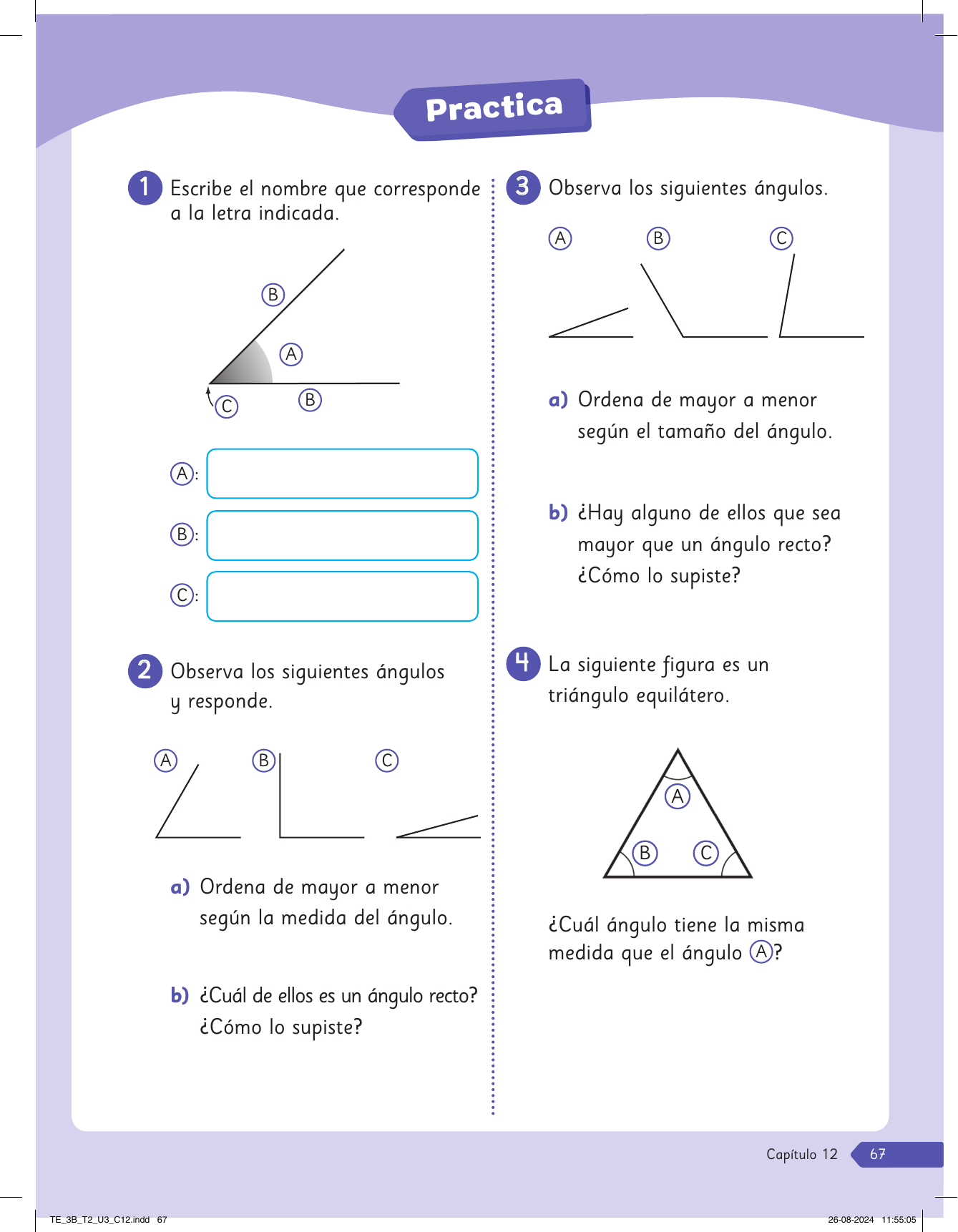 Practica

1 Escribe el nombre que corresponde a la letra indicada.

B

A

C B

A:

B:

C:

2 Observa los siguientes ángulos y responde.

A B C

a) Ordena de mayor a menor según la medida del ángulo.

b) ¿Cuál de ellos es un ángulo recto? ¿Cómo lo supiste?

3 Observa los siguientes ángulos.

A B C

a) Ordena de mayor a menor según el tamaño del ángulo.

b) ¿Hay alguno de ellos que sea mayor que un ángulo recto? ¿Cómo lo supiste?

4 La siguiente figura es un triángulo equilátero.

A

B C

¿Cuál ángulo tiene la misma medida que el ángulo A?

Capítulo 12 67

TE_3B_T2_U3_C12.indd 67

26-08-2024 11:55:05